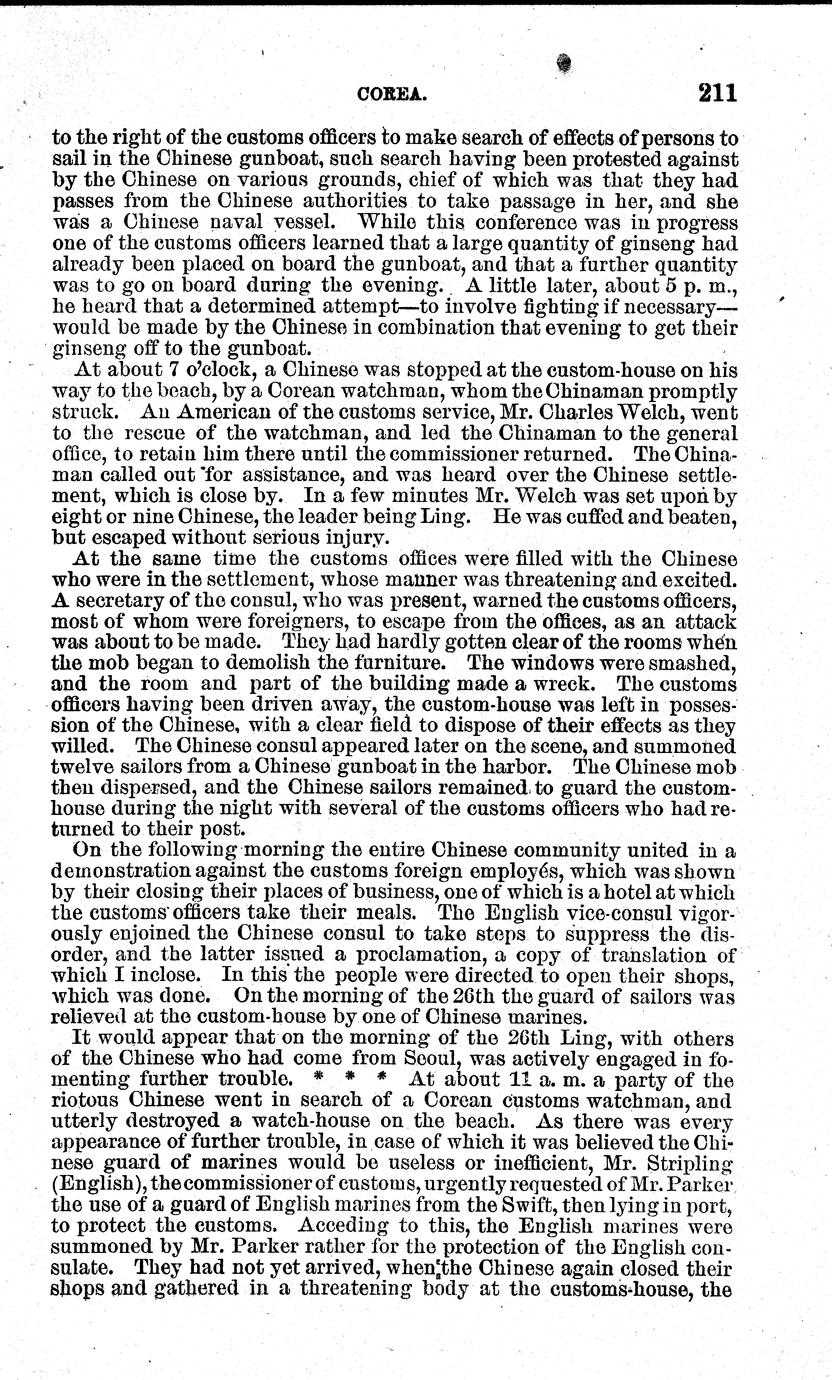 COREA. 211

to the right of the customs officers to make search of effects of persons to sail in the Chinese gunboat, such search having been protested against by the Chinese on various grounds, chief of which was that they had passes from the Chinese authorities to take passage in her, and she was a Chinese naval vessel. While this conference was in progress one of the customs officers learned that a large quantity of ginseng had already been placed on board the gunboat, and that a further quantity was to go on board during the evening. A little later, about 5 p. m., he heard that a determined attempt—to involve fighting if necessary—would be made by the Chinese in combination that evening to get their ginseng off to the gunboat.

At about 7 o'clock, a Chinese was stopped at the custom-house on his way to the beach, by a Corean watchman, whom the Chinaman promptly struck. An American of the customs service, Mr. Charles Welch, went to the rescue of the watchman, and led the Chinaman to the general office, to retain him there until the commissioner returned. The Chinaman called out for assistance, and was heard over the Chinese settlement, which is close by. In a few minutes Mr. Welch was set upon by eight or nine Chinese, the leader being Ling. He was cuffed and beaten, but escaped without serious injury.

At the same time the customs offices were filled with the Chinese who were in the settlement, whose manner was threatening and excited. A secretary of the consul, who was present, warned the customs officers, most of whom were foreigners, to escape from the offices, as an attack was about to be made. They had hardly gotten clear of the rooms when the mob began to demolish the furniture. The windows were smashed, and the room and part of the building made a wreck. The customs officers having been driven away, the custom-house was left in possession of the Chinese, with a clear field to dispose of their effects as they willed. The Chinese consul appeared later on the scene, and summoned twelve sailors from a Chinese gunboat in the harbor. The Chinese mob then dispersed, and the Chinese sailors remained to guard the custom-house during the night with several of the customs officers who had returned to their post.

On the following morning the entire Chinese community united in a demonstration against the customs foreign employés, which was shown by their closing their places of business, one of which is a hotel at which the customs officers take their meals. The English vice-consul vigorously enjoined the Chinese consul to take steps to suppress the disorder, and the latter issued a proclamation, a copy of translation of which I inclose. In this the people were directed to open their shops, which was done. On the morning of the 26th the guard of sailors was relieved at the custom-house by one of Chinese marines.

It would appear that on the morning of the 26th Ling, with others of the Chinese who had come from Seoul, was actively engaged in fomenting further trouble. * * * At about 11 a. m. a party of the riotous Chinese went in search of a Corean customs watchman, and utterly destroyed a watch-house on the beach. As there was every appearance of further trouble, in case of which it was believed the Chinese guard of marines would be useless or inefficient, Mr. Stripling (English), the commissioner of customs, urgently requested of Mr. Parker the use of a guard of English marines from the Swift, then lying in port, to protect the customs. Acceding to this, the English marines were summoned by Mr. Parker rather for the protection of the English consulate. They had not yet arrived, when the Chinese again closed their shops and gathered in a threatening body at the customs-house, the